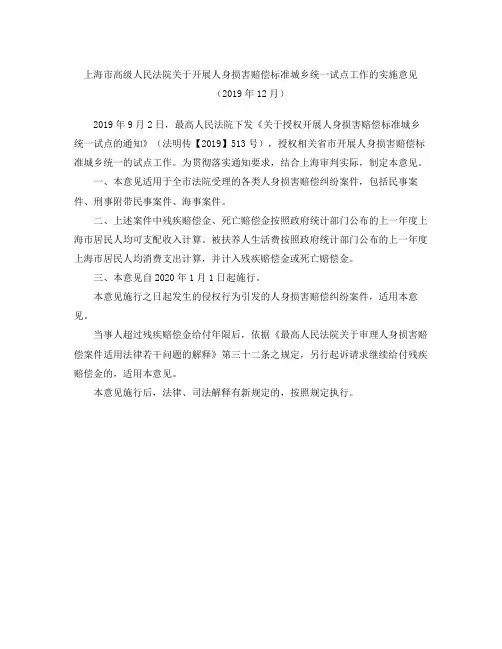 上海市高级人民法院关于开展人身损害赔偿标准城乡统一试点工作的实施意见
（2019 年 12 月）

2019 年 9 月 2 日，最高人民法院下发《关于授权开展人身损害赔偿标准城乡统一试点的通知》（法明传【2019】513 号），授权相关省市开展人身损害赔偿标准城乡统一的试点工作。为贯彻落实通知要求，结合上海审判实际，制定本意见。

一、本意见适用于全市法院受理的各类人身损害赔偿纠纷案件，包括民事案件、刑事附带民事案件、海事案件。

二、上述案件中残疾赔偿金、死亡赔偿金按照政府统计部门公布的上一年度上海市居民人均可支配收入计算。被扶养人生活费按照政府统计部门公布的上一年度上海市居民人均消费支出计算，并计入残疾赔偿金或死亡赔偿金。

三、本意见自 2020 年 1 月 1 日起施行。

本意见施行之日起发生的侵权行为引发的人身损害赔偿纠纷案件，适用本意见。

当事人超过残疾赔偿金给付年限后，依据《最高人民法院关于审理人身损害赔偿案件适用法律若干问题的解释》第三十二条之规定，另行起诉请求继续给付残疾赔偿金的，适用本意见。

本意见施行后，法律、司法解释有新规定的，按照规定执行。